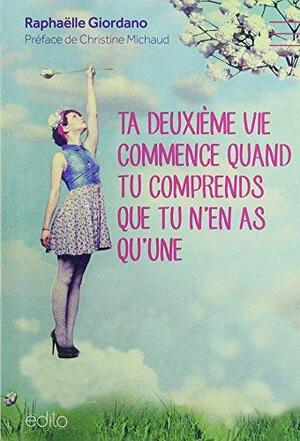 Raphaëlle Giordano
Préface de Christine Michaud

TA DEUXIÈME VIE COMMENCE QUAND TU COMPRENDS QUE TU N'EN AS QU'UNE

edito